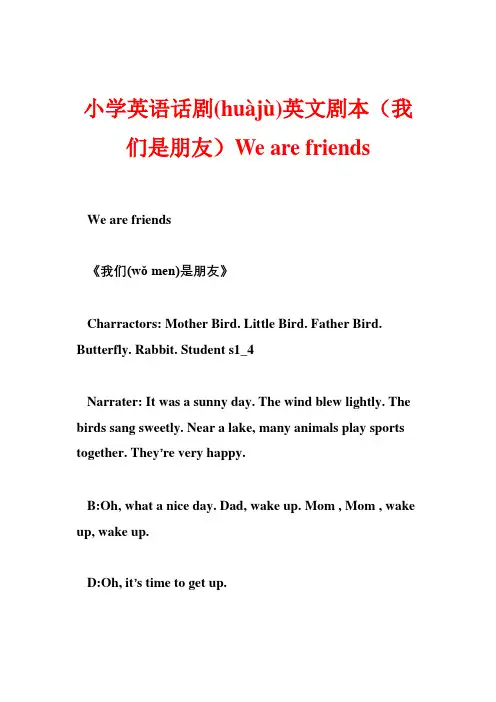 小学英语话剧(huàjù)英文剧本（我们是朋友）We are friends

We are friends

《我们(wǒ men)是朋友》

Charractors: Mother Bird. Little Bird. Father Bird. Butterfly. Rabbit. Student s1_4

Narrater: It was a sunny day. The wind blew lightly. The birds sang sweetly. Near a lake, many animals play sports together. They're very happy.

B:Oh, what a nice day. Dad, wake up. Mom , Mom , wake up, wake up.

D:Oh, it's time to get up.